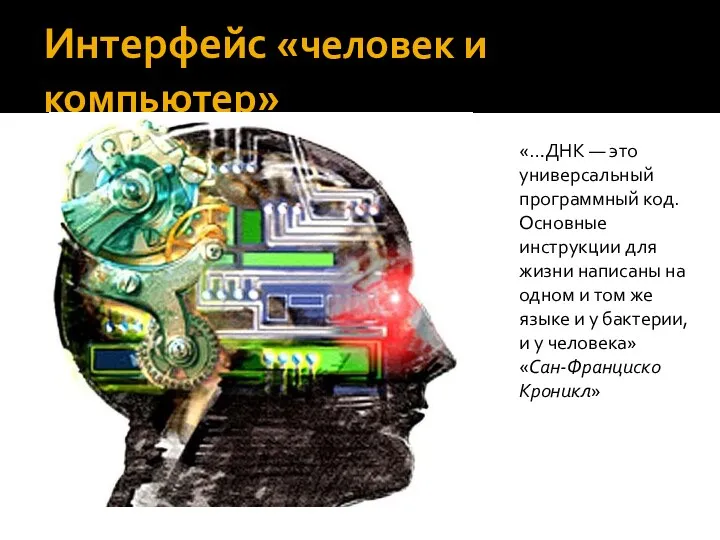 Интерфейс «человек и компьютер»

«...ДНК — это универсальный программный код. Основные инструкции для жизни написаны на одном и том же языке и у бактерии, и у человека» «Сан-Франциско Кроникл»